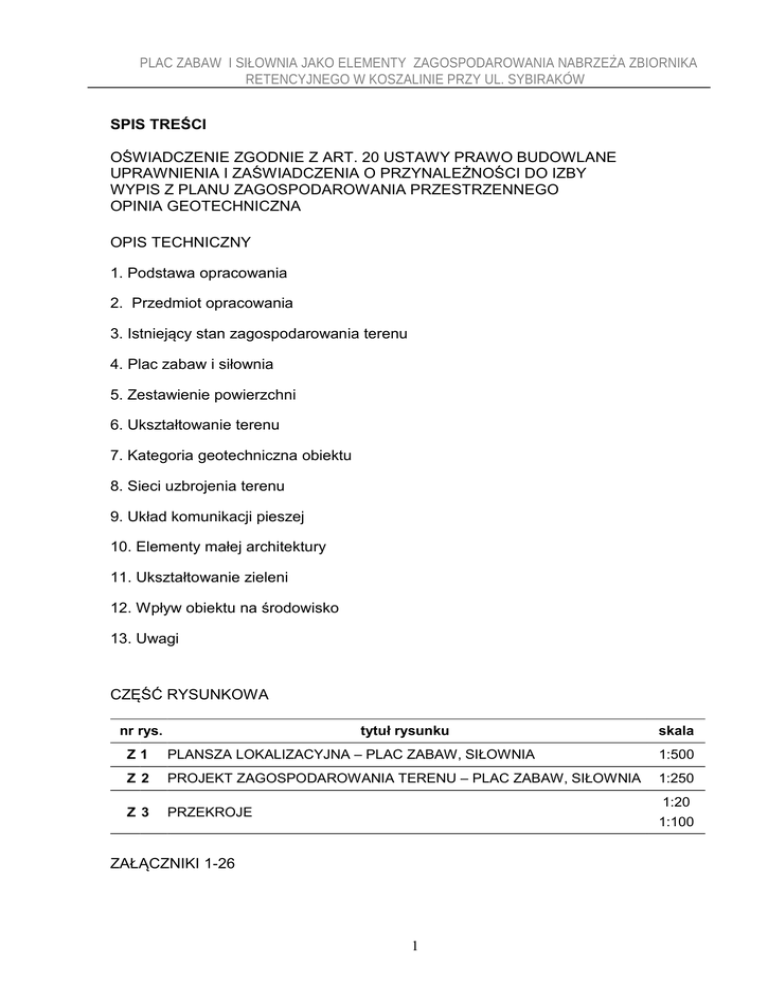 PLAC ZABAW I SIŁOWNIA JAKO ELEMENTY ZAGOSPODAROWANIA NABRZEŻA ZBIORNIKA RETENCYJNEGO W KOSZALINIE PRZY UL. SYBIRAKÓW

SPIS TREŚCI

OŚWIADCZENIE ZGODNIE Z ART. 20 USTAWY PRAWO BUDOWLANE
UPRAWNIENIA I ZAŚWIADCZENIA O PRZYNALEŻNOŚCI DO IZBY
WYPIS Z PLANU ZAGOSPODAROWANIA PRZESTRZENNEGO
OPINIA GEOTECHNICZNA

OPIS TECHNICZNY

1. Podstawa opracowania

2. Przedmiot opracowania

3. Istniejący stan zagospodarowania terenu

4. Plac zabaw i siłownia

5. Zestawienie powierzchni

6. Ukształtowanie terenu

7. Kategoria geotechniczna obiektu

8. Sieci uzbrojenia terenu

9. Układ komunikacji pieszej

10. Elementy małej architektury

11. Ukształtowanie zieleni

12. Wpływ obiektu na środowisko

13. Uwagi

CZĘŚĆ RYSUNKOWA

| nr rys. | tytuł rysunku | skala |
|---|---|---|
| Z 1 | PLANSZA LOKALIZACYJNA – PLAC ZABAW, SIŁOWNIA | 1:500 |
| Z 2 | PROJEKT ZAGOSPODAROWANIA TERENU – PLAC ZABAW, SIŁOWNIA | 1:250 |
| Z 3 | PRZEKROJE | 1:20 1:100 |

ZAŁĄCZNIKI 1-26

1